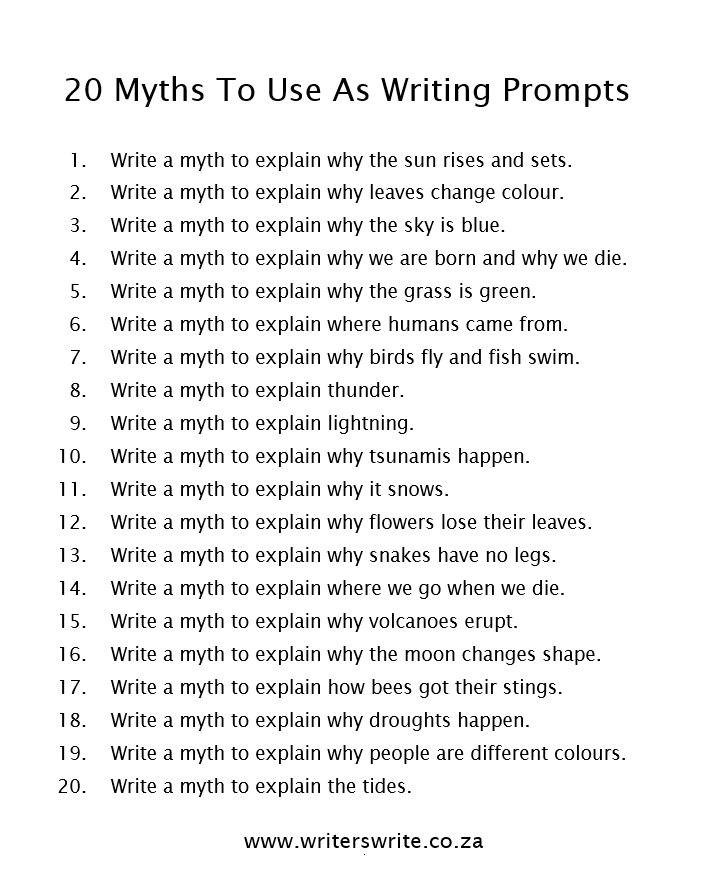 20 Myths To Use As Writing Prompts

1. Write a myth to explain why the sun rises and sets.
2. Write a myth to explain why leaves change colour.
3. Write a myth to explain why the sky is blue.
4. Write a myth to explain why we are born and why we die.
5. Write a myth to explain why the grass is green.
6. Write a myth to explain where humans came from.
7. Write a myth to explain why birds fly and fish swim.
8. Write a myth to explain thunder.
9. Write a myth to explain lightning.
10. Write a myth to explain why tsunamis happen.
11. Write a myth to explain why it snows.
12. Write a myth to explain why flowers lose their leaves.
13. Write a myth to explain why snakes have no legs.
14. Write a myth to explain where we go when we die.
15. Write a myth to explain why volcanoes erupt.
16. Write a myth to explain why the moon changes shape.
17. Write a myth to explain how bees got their stings.
18. Write a myth to explain why droughts happen.
19. Write a myth to explain why people are different colours.
20. Write a myth to explain the tides.

www.writerswrite.co.za